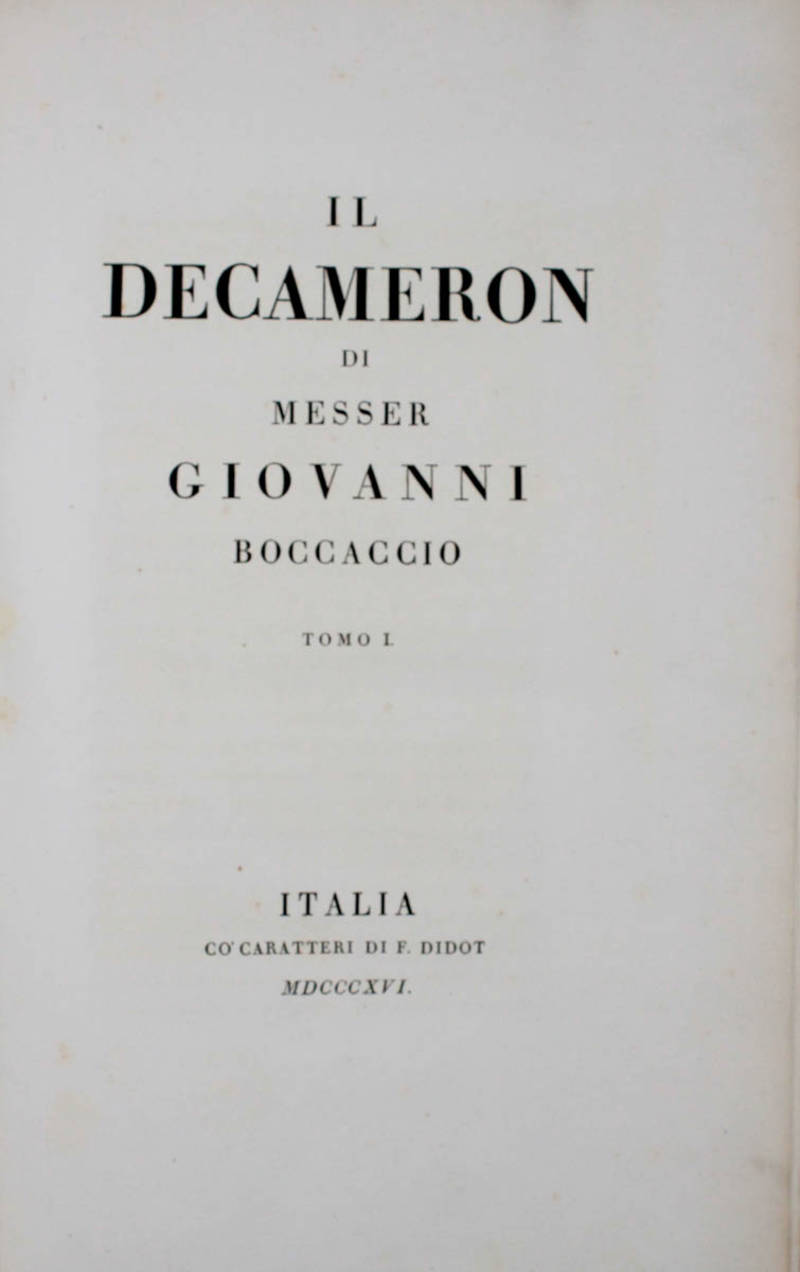 IL
DECAMERON
DI
MESSER
GIOVANNI
BOCCACCIO

TOMO I.

ITALIA
CO' CARATTERI DI F. DIDOT
MDCCCXVI.